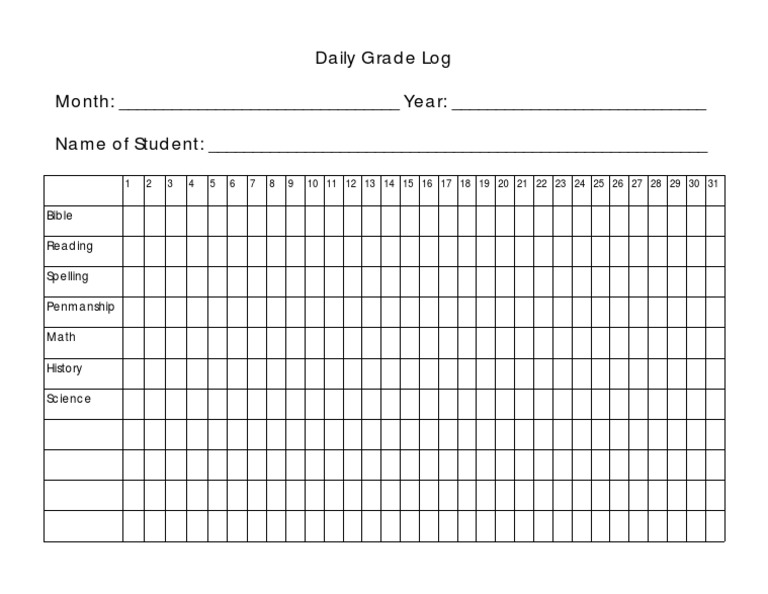 Daily Grade Log

Month: ______________________________ Year: ___________________________

Name of Student: _____________________________________________________

| | 1 | 2 | 3 | 4 | 5 | 6 | 7 | 8 | 9 | 10 | 11 | 12 | 13 | 14 | 15 | 16 | 17 | 18 | 19 | 20 | 21 | 22 | 23 | 24 | 25 | 26 | 27 | 28 | 29 | 30 | 31 |
|---|---|---|---|---|---|---|---|---|---|---|---|---|---|---|---|---|---|---|---|---|---|---|---|---|---|---|---|---|---|---|---|
| Bible | | | | | | | | | | | | | | | | | | | | | | | | | | | | | | | |
| Reading | | | | | | | | | | | | | | | | | | | | | | | | | | | | | | | |
| Spelling | | | | | | | | | | | | | | | | | | | | | | | | | | | | | | | |
| Penmanship | | | | | | | | | | | | | | | | | | | | | | | | | | | | | | | |
| Math | | | | | | | | | | | | | | | | | | | | | | | | | | | | | | | |
| History | | | | | | | | | | | | | | | | | | | | | | | | | | | | | | | |
| Science | | | | | | | | | | | | | | | | | | | | | | | | | | | | | | | |
| | | | | | | | | | | | | | | | | | | | | | | | | | | | | | | | |
| | | | | | | | | | | | | | | | | | | | | | | | | | | | | | | | |
| | | | | | | | | | | | | | | | | | | | | | | | | | | | | | | | |
| | | | | | | | | | | | | | | | | | | | | | | | | | | | | | | | |